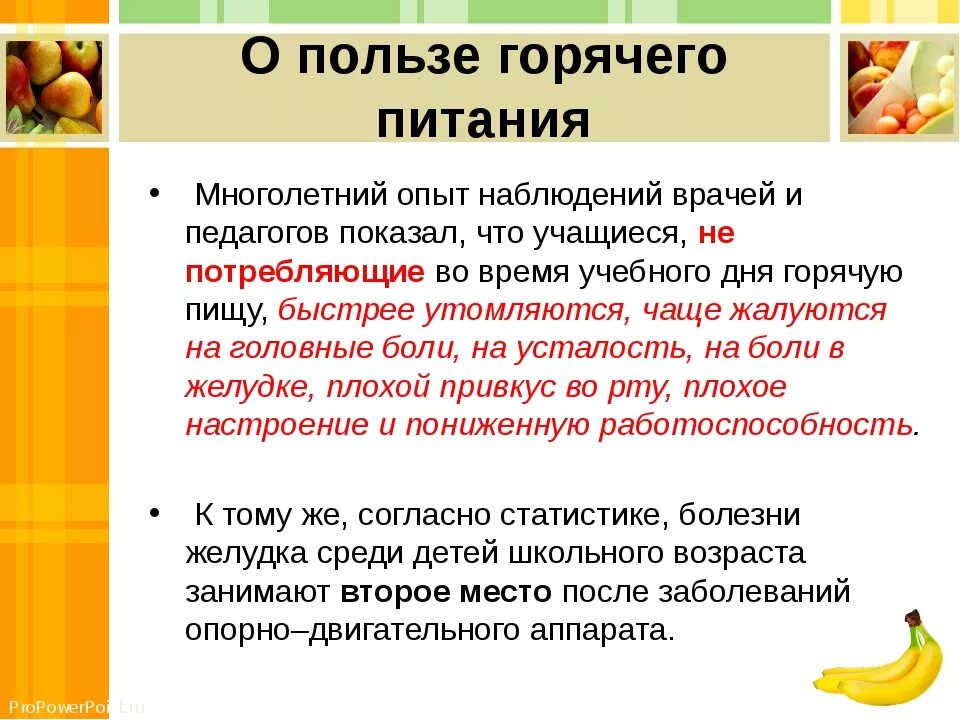 О пользе горячего питания

• Многолетний опыт наблюдений врачей и педагогов показал, что учащиеся, не потребляющие во время учебного дня горячую пищу, быстрее утомляются, чаще жалуются на головные боли, на усталость, на боли в желудке, плохой привкус во рту, плохое настроение и пониженную работоспособность.

• К тому же, согласно статистике, болезни желудка среди детей школьного возраста занимают второе место после заболеваний опорно–двигательного аппарата.

ProPowerPoint.ru